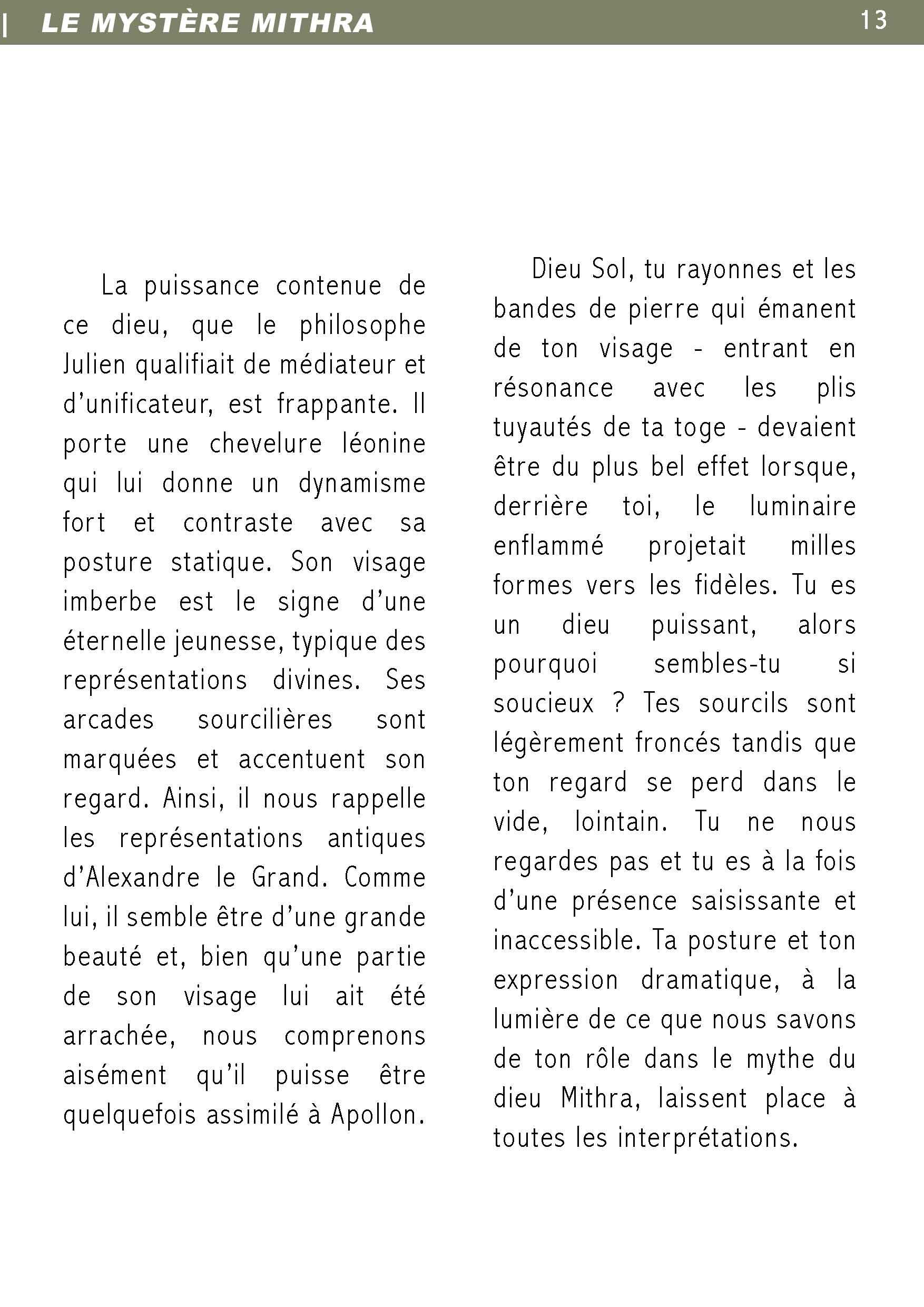 | LE MYSTÈRE MITHRA 13

La puissance contenue de ce dieu, que le philosophe Julien qualifiait de médiateur et d'unificateur, est frappante. Il porte une chevelure léonine qui lui donne un dynamisme fort et contraste avec sa posture statique. Son visage imberbe est le signe d'une éternelle jeunesse, typique des représentations divines. Ses arcades sourcilières sont marquées et accentuent son regard. Ainsi, il nous rappelle les représentations antiques d'Alexandre le Grand. Comme lui, il semble être d'une grande beauté et, bien qu'une partie de son visage lui ait été arrachée, nous comprenons aisément qu'il puisse être quelquefois assimilé à Apollon.

Dieu Sol, tu rayonnes et les bandes de pierre qui émanent de ton visage - entrant en résonance avec les plis tuyautés de ta toge - devaient être du plus bel effet lorsque, derrière toi, le luminaire enflammé projetait milles formes vers les fidèles. Tu es un dieu puissant, alors pourquoi sembles-tu si soucieux ? Tes sourcils sont légèrement froncés tandis que ton regard se perd dans le vide, lointain. Tu ne nous regardes pas et tu es à la fois d'une présence saisissante et inaccessible. Ta posture et ton expression dramatique, à la lumière de ce que nous savons de ton rôle dans le mythe du dieu Mithra, laissent place à toutes les interprétations.